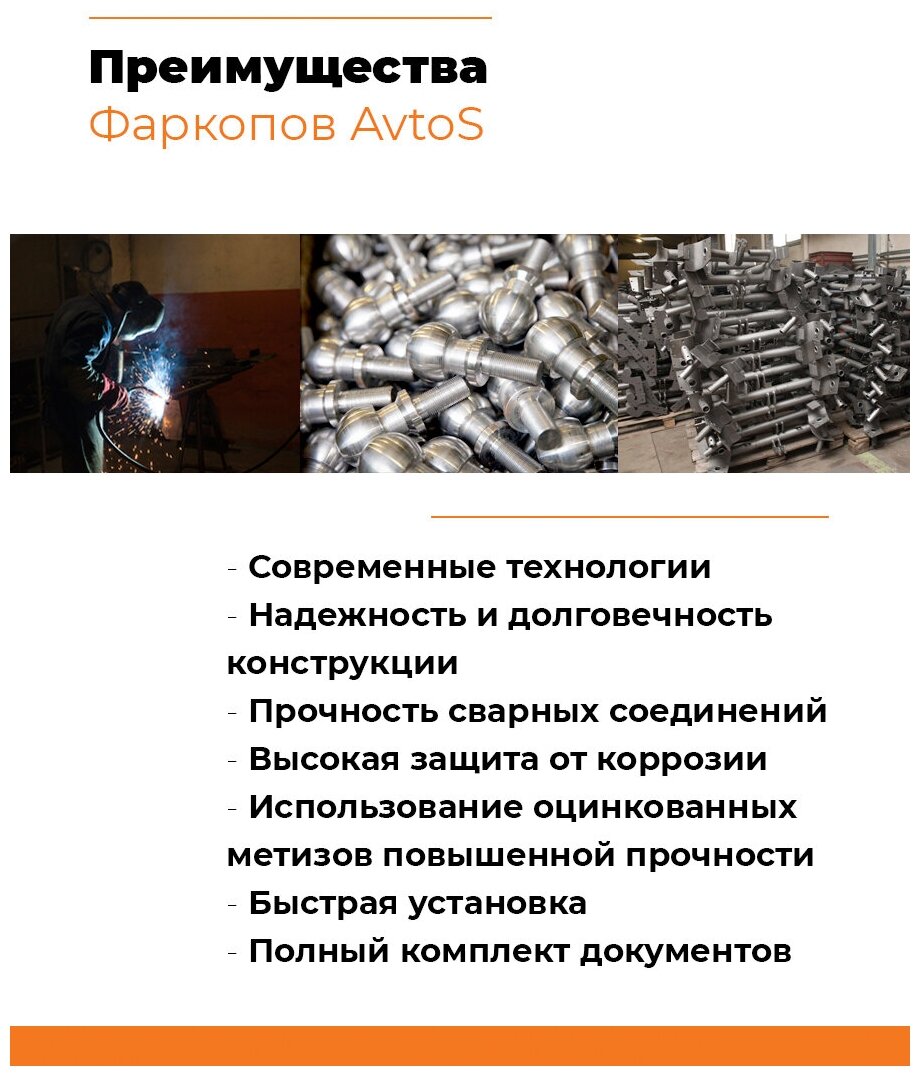 Преимущества
Фаркопов AvtoS

- Современные технологии
- Надежность и долговечность конструкции
- Прочность сварных соединений
- Высокая защита от коррозии
- Использование оцинкованных метизов повышенной прочности
- Быстрая установка
- Полный комплект документов